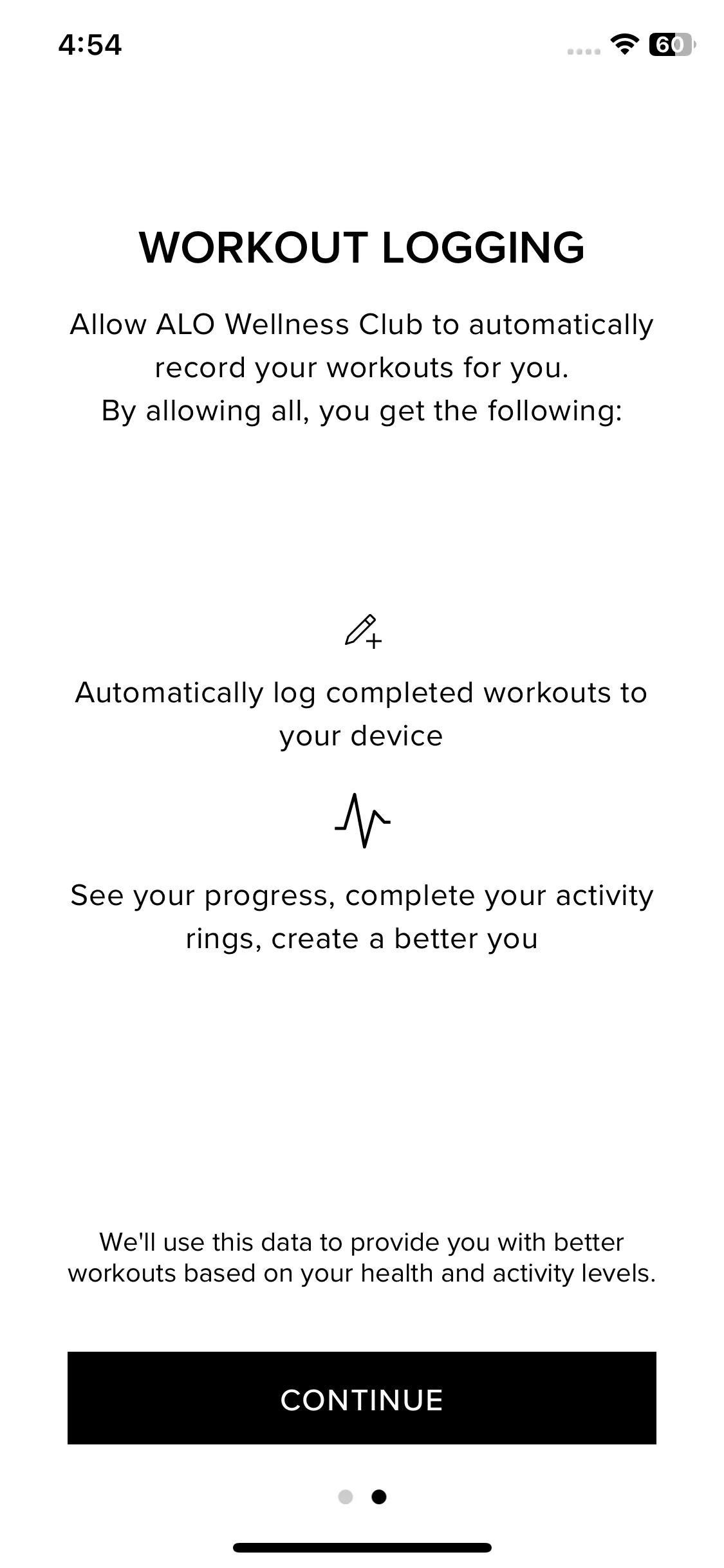 4:54

60

WORKOUT LOGGING

Allow ALO Wellness Club to automatically record your workouts for you.
By allowing all, you get the following:

Automatically log completed workouts to your device

See your progress, complete your activity rings, create a better you

We'll use this data to provide you with better workouts based on your health and activity levels.

CONTINUE